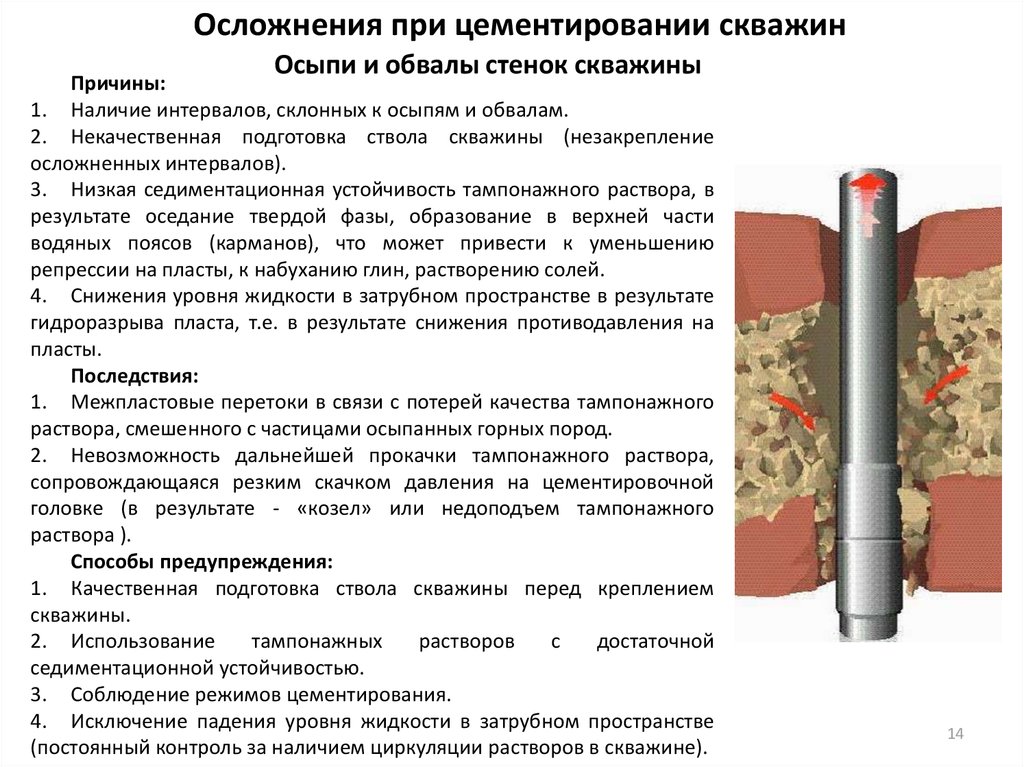 Осложнения при цементировании скважин

Осыпи и обвалы стенок скважины

Причины:

1. Наличие интервалов, склонных к осыпям и обвалам.

2. Некачественная подготовка ствола скважины (незакрепление осложненных интервалов).

3. Низкая седиментационная устойчивость тампонажного раствора, в результате оседание твердой фазы, образование в верхней части водяных поясов (карманов), что может привести к уменьшению репрессии на пласты, к набуханию глин, растворению солей.

4. Снижения уровня жидкости в затрубном пространстве в результате гидроразрыва пласта, т.е. в результате снижения противодавления на пласты.

Последствия:

1. Межпластовые перетоки в связи с потерей качества тампонажного раствора, смешенного с частицами осыпанных горных пород.

2. Невозможность дальнейшей прокачки тампонажного раствора, сопровождающаяся резким скачком давления на цементировочной головке (в результате - «козел» или недоподъем тампонажного раствора ).

Способы предупреждения:

1. Качественная подготовка ствола скважины перед креплением скважины.

2. Использование тампонажных растворов с достаточной седиментационной устойчивостью.

3. Соблюдение режимов цементирования.

4. Исключение падения уровня жидкости в затрубном пространстве (постоянный контроль за наличием циркуляции растворов в скважине).

14